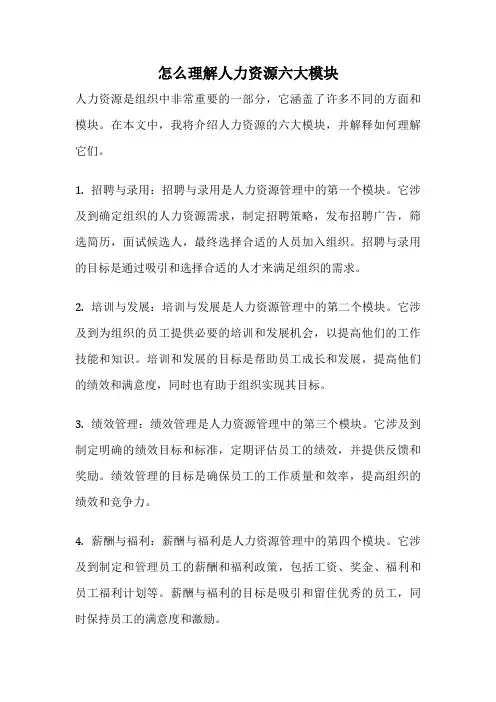 怎么理解人力资源六大模块

人力资源是组织中非常重要的一部分，它涵盖了许多不同的方面和模块。在本文中，我将介绍人力资源的六大模块，并解释如何理解它们。

1. 招聘与录用：招聘与录用是人力资源管理中的第一个模块。它涉及到确定组织的人力资源需求，制定招聘策略，发布招聘广告，筛选简历，面试候选人，最终选择合适的人员加入组织。招聘与录用的目标是通过吸引和选择合适的人才来满足组织的需求。

2. 培训与发展：培训与发展是人力资源管理中的第二个模块。它涉及到为组织的员工提供必要的培训和发展机会，以提高他们的工作技能和知识。培训和发展的目标是帮助员工成长和发展，提高他们的绩效和满意度，同时也有助于组织实现其目标。

3. 绩效管理：绩效管理是人力资源管理中的第三个模块。它涉及到制定明确的绩效目标和标准，定期评估员工的绩效，并提供反馈和奖励。绩效管理的目标是确保员工的工作质量和效率，提高组织的绩效和竞争力。

4. 薪酬与福利：薪酬与福利是人力资源管理中的第四个模块。它涉及到制定和管理员工的薪酬和福利政策，包括工资、奖金、福利和员工福利计划等。薪酬与福利的目标是吸引和留住优秀的员工，同时保持员工的满意度和激励。